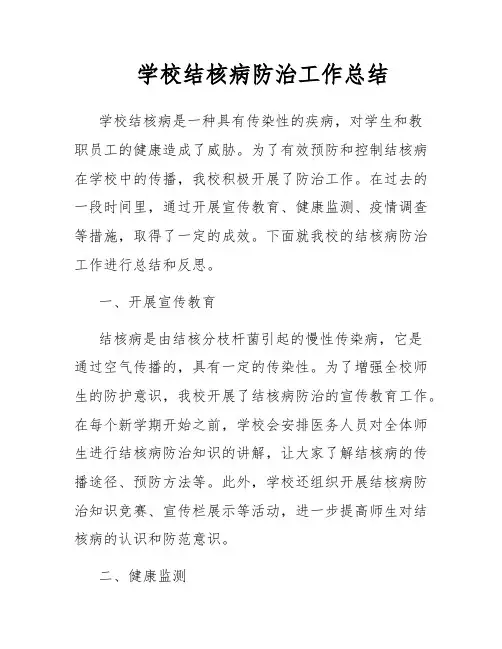 学校结核病防治工作总结

学校结核病是一种具有传染性的疾病，对学生和教职员工的健康造成了威胁。为了有效预防和控制结核病在学校中的传播，我校积极开展了防治工作。在过去的一段时间里，通过开展宣传教育、健康监测、疫情调查等措施，取得了一定的成效。下面就我校的结核病防治工作进行总结和反思。

一、开展宣传教育

结核病是由结核分枝杆菌引起的慢性传染病，它是通过空气传播的，具有一定的传染性。为了增强全校师生的防护意识，我校开展了结核病防治的宣传教育工作。在每个新学期开始之前，学校会安排医务人员对全体师生进行结核病防治知识的讲解，让大家了解结核病的传播途径、预防方法等。此外，学校还组织开展结核病防治知识竞赛、宣传栏展示等活动，进一步提高师生对结核病的认识和防范意识。

二、健康监测